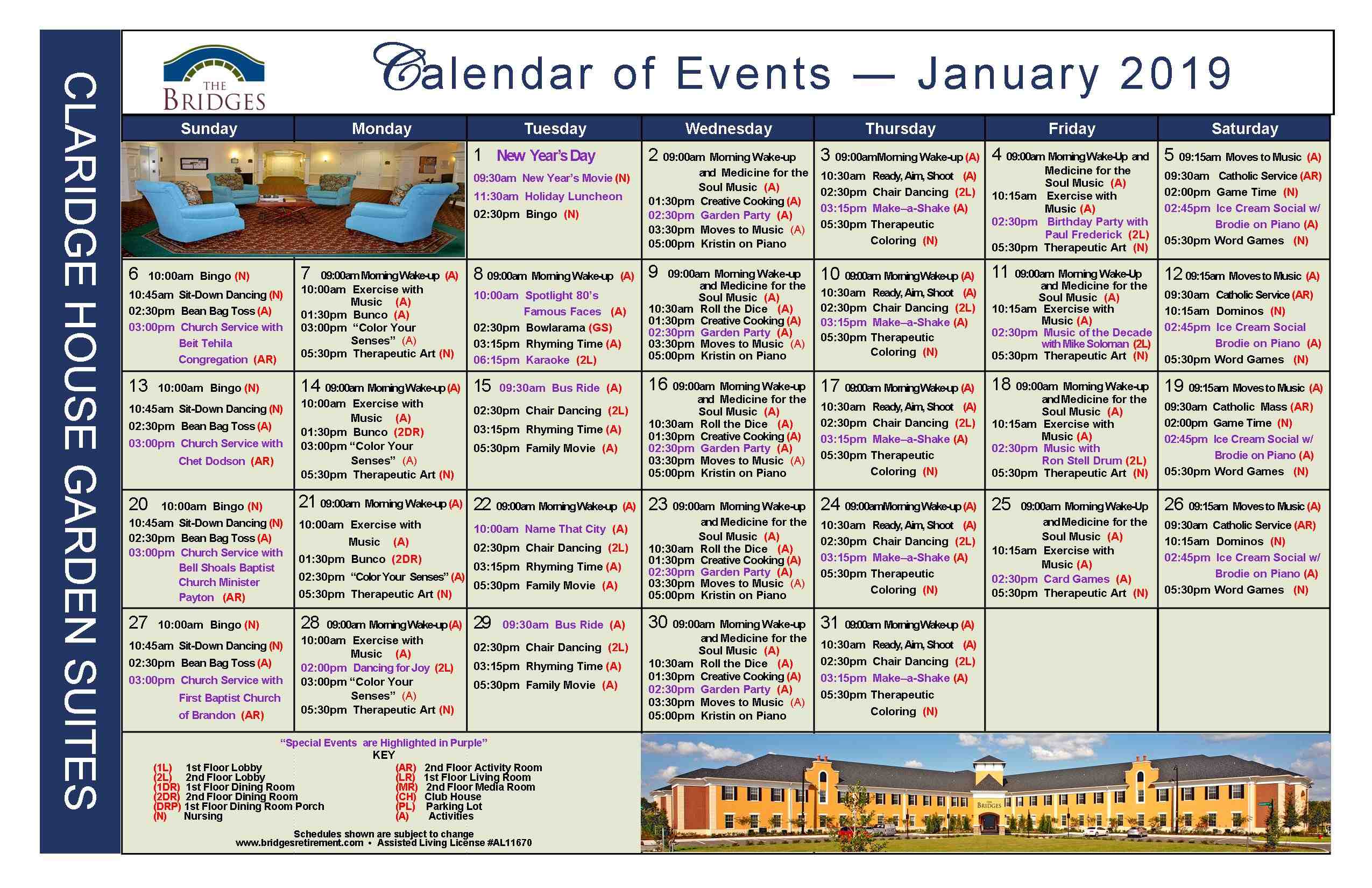 CLARIDGE HOUSE GARDEN SUITES

THE BRIDGES

Calendar of Events — January 2019

| Sunday | Monday | Tuesday | Wednesday | Thursday | Friday | Saturday |
|---|---|---|---|---|---|---|
| | | 1 New Year's Day 09:30am New Year's Movie (N) 11:30am Holiday Luncheon 02:30pm Bingo (N) | 2 09:00am Morning Wake-up and Medicine for the Soul Music (A) 01:30pm Creative Cooking (A) 02:30pm Garden Party (A) 03:30pm Moves to Music (A) 05:00pm Kristin on Piano | 3 09:00am Morning Wake-up (A) 10:30am Ready, Aim, Shoot (A) 02:30pm Chair Dancing (2L) 03:15pm Make–a-Shake (A) 05:30pm Therapeutic Coloring (N) | 4 09:00am Morning Wake-Up and Medicine for the Soul Music (A) 10:15am Exercise with Music (A) 02:30pm Birthday Party with Paul Frederick (2L) 05:30pm Therapeutic Art (N) | 5 09:15am Moves to Music (A) 09:30am Catholic Service (AR) 02:00pm Game Time (N) 02:45pm Ice Cream Social w/ Brodie on Piano (A) 05:30pm Word Games (N) |
| 6 10:00am Bingo (N) 10:45am Sit-Down Dancing (N) 02:30pm Bean Bag Toss (A) 03:00pm Church Service with Beit Tehila Congregation (AR) | 7 09:00am Morning Wake-up (A) 10:00am Exercise with Music (A) 01:30pm Bunco (A) 03:00pm "Color Your Senses" (A) 05:30pm Therapeutic Art (N) | 8 09:00am Morning Wake-up (A) 10:00am Spotlight 80's Famous Faces (A) 02:30pm Bowlarama (GS) 03:15pm Rhyming Time (A) 06:15pm Karaoke (2L) | 9 09:00am Morning Wake-up and Medicine for the Soul Music (A) 10:30am Roll the Dice (A) 01:30pm Creative Cooking (A) 02:30pm Garden Party (A) 03:30pm Moves to Music (A) 05:00pm Kristin on Piano | 10 09:00am Morning Wake-up (A) 10:30am Ready, Aim, Shoot (A) 02:30pm Chair Dancing (2L) 03:15pm Make–a-Shake (A) 05:30pm Therapeutic Coloring (N) | 11 09:00am Morning Wake-Up and Medicine for the Soul Music (A) 10:15am Exercise with Music (A) 02:30pm Music of the Decade with Mike Soloman (2L) 05:30pm Therapeutic Art (N) | 12 09:15am Moves to Music (A) 09:30am Catholic Service (AR) 10:15am Dominos (N) 02:45pm Ice Cream Social Brodie on Piano (A) 05:30pm Word Games (N) |
| 13 10:00am Bingo (N) 10:45am Sit-Down Dancing (N) 02:30pm Bean Bag Toss (A) 03:00pm Church Service with Chet Dodson (AR) | 14 09:00am Morning Wake-up (A) 10:00am Exercise with Music (A) 01:30pm Bunco (2DR) 03:00pm "Color Your Senses" (A) 05:30pm Therapeutic Art (N) | 15 09:30am Bus Ride (A) 02:30pm Chair Dancing (2L) 03:15pm Rhyming Time (A) 05:30pm Family Movie (A) | 16 09:00am Morning Wake-up and Medicine for the Soul Music (A) 10:30am Roll the Dice (A) 01:30pm Creative Cooking (A) 02:30pm Garden Party (A) 03:30pm Moves to Music (A) 05:00pm Kristin on Piano | 17 09:00am Morning Wake-up (A) 10:30am Ready, Aim, Shoot (A) 02:30pm Chair Dancing (2L) 03:15pm Make–a-Shake (A) 05:30pm Therapeutic Coloring (N) | 18 09:00am Morning Wake-up and Medicine for the Soul Music (A) 10:15am Exercise with Music (A) 02:30pm Music with Ron Stell Drum (2L) 05:30pm Therapeutic Art (N) | 19 09:15am Moves to Music (A) 09:30am Catholic Mass (AR) 02:00pm Game Time (N) 02:45pm Ice Cream Social w/ Brodie on Piano (A) 05:30pm Word Games (N) |
| 20 10:00am Bingo (N) 10:45am Sit-Down Dancing (N) 02:30pm Bean Bag Toss (A) 03:00pm Church Service with Bell Shoals Baptist Church Minister Payton (AR) | 21 09:00am Morning Wake-up (A) 10:00am Exercise with Music (A) 01:30pm Bunco (2DR) 02:30pm "Color Your Senses" (A) 05:30pm Therapeutic Art (N) | 22 09:00am Morning Wake-up (A) 10:00am Name That City (A) 02:30pm Chair Dancing (2L) 03:15pm Rhyming Time (A) 05:30pm Family Movie (A) | 23 09:00am Morning Wake-up and Medicine for the Soul Music (A) 10:30am Roll the Dice (A) 01:30pm Creative Cooking (A) 02:30pm Garden Party (A) 03:30pm Moves to Music (A) 05:00pm Kristin on Piano | 24 09:00am Morning Wake-up (A) 10:30am Ready, Aim, Shoot (A) 02:30pm Chair Dancing (2L) 03:15pm Make–a-Shake (A) 05:30pm Therapeutic Coloring (N) | 25 09:00am Morning Wake-Up and Medicine for the Soul Music (A) 10:15am Exercise with Music (A) 02:30pm Card Games (A) 05:30pm Therapeutic Art (N) | 26 09:15am Moves to Music (A) 09:30am Catholic Service (AR) 10:15am Dominos (N) 02:45pm Ice Cream Social w/ Brodie on Piano (A) 05:30pm Word Games (N) |
| 27 10:00am Bingo (N) 10:45am Sit-Down Dancing (N) 02:30pm Bean Bag Toss (A) 03:00pm Church Service with First Baptist Church of Brandon (AR) | 28 09:00am Morning Wake-up (A) 10:00am Exercise with Music (A) 02:00pm Dancing for Joy (2L) 03:00pm "Color Your Senses" (A) 05:30pm Therapeutic Art (N) | 29 09:30am Bus Ride (A) 02:30pm Chair Dancing (2L) 03:15pm Rhyming Time (A) 05:30pm Family Movie (A) | 30 09:00am Morning Wake-up and Medicine for the Soul Music (A) 10:30am Roll the Dice (A) 01:30pm Creative Cooking (A) 02:30pm Garden Party (A) 03:30pm Moves to Music (A) 05:00pm Kristin on Piano | 31 09:00am Morning Wake-up (A) 10:30am Ready, Aim, Shoot (A) 02:30pm Chair Dancing (2L) 03:15pm Make–a-Shake (A) 05:30pm Therapeutic Coloring (N) | | |

"Special Events are Highlighted in Purple"
KEY
(1L) 1st Floor Lobby
(2L) 2nd Floor Lobby
(1DR) 1st Floor Dining Room
(2DR) 2nd Floor Dining Room
(DRP) 1st Floor Dining Room Porch
(N) Nursing
(AR) 2nd Floor Activity Room
(LR) 1st Floor Living Room
(MR) 2nd Floor Media Room
(CH) Club House
(PL) Parking Lot
(A) Activities

Schedules shown are subject to change
www.bridgesretirement.com • Assisted Living License #AL11670

BRIDGES